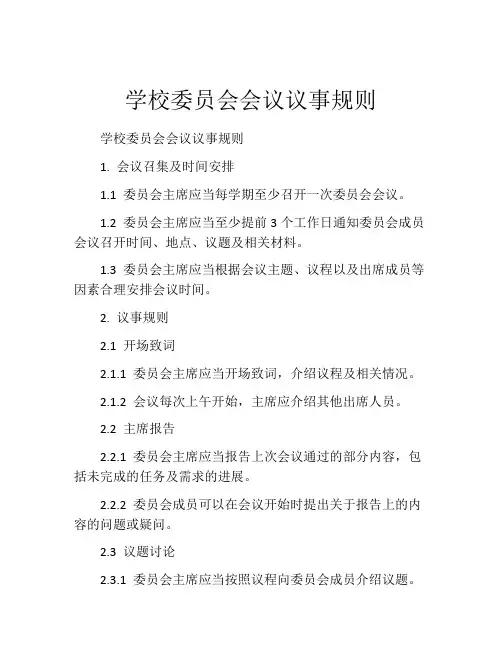 学校委员会会议议事规则

学校委员会会议议事规则

1. 会议召集及时间安排

1.1 委员会主席应当每学期至少召开一次委员会会议。

1.2 委员会主席应当至少提前 3 个工作日通知委员会成员会议召开时间、地点、议题及相关材料。

1.3 委员会主席应当根据会议主题、议程以及出席成员等因素合理安排会议时间。

2. 议事规则

2.1 开场致词

2.1.1 委员会主席应当开场致词，介绍议程及相关情况。

2.1.2 会议每次上午开始，主席应介绍其他出席人员。

2.2 主席报告

2.2.1 委员会主席应当报告上次会议通过的部分内容，包括未完成的任务及需求的进展。

2.2.2 委员会成员可以在会议开始时提出关于报告上的内容的问题或疑问。

2.3 议题讨论

2.3.1 委员会主席应当按照议程向委员会成员介绍议题。